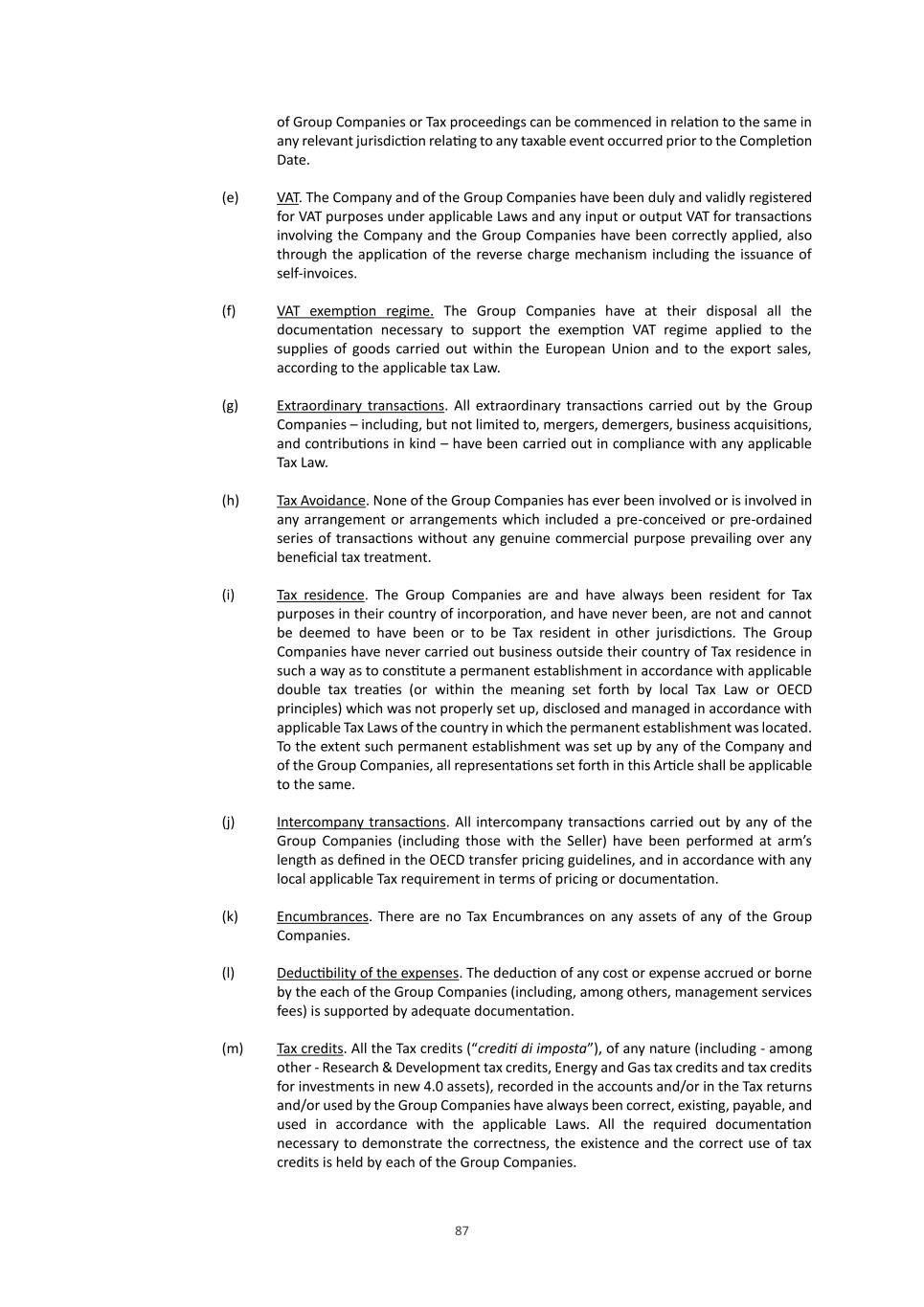 of Group Companies or Tax proceedings can be commenced in relation to the same in any relevant jurisdiction relating to any taxable event occurred prior to the Completion Date.

(e) VAT. The Company and of the Group Companies have been duly and validly registered for VAT purposes under applicable Laws and any input or output VAT for transactions involving the Company and the Group Companies have been correctly applied, also through the application of the reverse charge mechanism including the issuance of self-invoices.

(f) VAT exemption regime. The Group Companies have at their disposal all the documentation necessary to support the exemption VAT regime applied to the supplies of goods carried out within the European Union and to the export sales, according to the applicable tax Law.

(g) Extraordinary transactions. All extraordinary transactions carried out by the Group Companies – including, but not limited to, mergers, demergers, business acquisitions, and contributions in kind – have been carried out in compliance with any applicable Tax Law.

(h) Tax Avoidance. None of the Group Companies has ever been involved or is involved in any arrangement or arrangements which included a pre-conceived or pre-ordained series of transactions without any genuine commercial purpose prevailing over any beneficial tax treatment.

(i) Tax residence. The Group Companies are and have always been resident for Tax purposes in their country of incorporation, and have never been, are not and cannot be deemed to have been or to be Tax resident in other jurisdictions. The Group Companies have never carried out business outside their country of Tax residence in such a way as to constitute a permanent establishment in accordance with applicable double tax treaties (or within the meaning set forth by local Tax Law or OECD principles) which was not properly set up, disclosed and managed in accordance with applicable Tax Laws of the country in which the permanent establishment was located. To the extent such permanent establishment was set up by any of the Company and of the Group Companies, all representations set forth in this Article shall be applicable to the same.

(j) Intercompany transactions. All intercompany transactions carried out by any of the Group Companies (including those with the Seller) have been performed at arm's length as defined in the OECD transfer pricing guidelines, and in accordance with any local applicable Tax requirement in terms of pricing or documentation.

(k) Encumbrances. There are no Tax Encumbrances on any assets of any of the Group Companies.

(l) Deductibility of the expenses. The deduction of any cost or expense accrued or borne by the each of the Group Companies (including, among others, management services fees) is supported by adequate documentation.

(m) Tax credits. All the Tax credits ("crediti di imposta"), of any nature (including - among other - Research & Development tax credits, Energy and Gas tax credits and tax credits for investments in new 4.0 assets), recorded in the accounts and/or in the Tax returns and/or used by the Group Companies have always been correct, existing, payable, and used in accordance with the applicable Laws. All the required documentation necessary to demonstrate the correctness, the existence and the correct use of tax credits is held by each of the Group Companies.

87